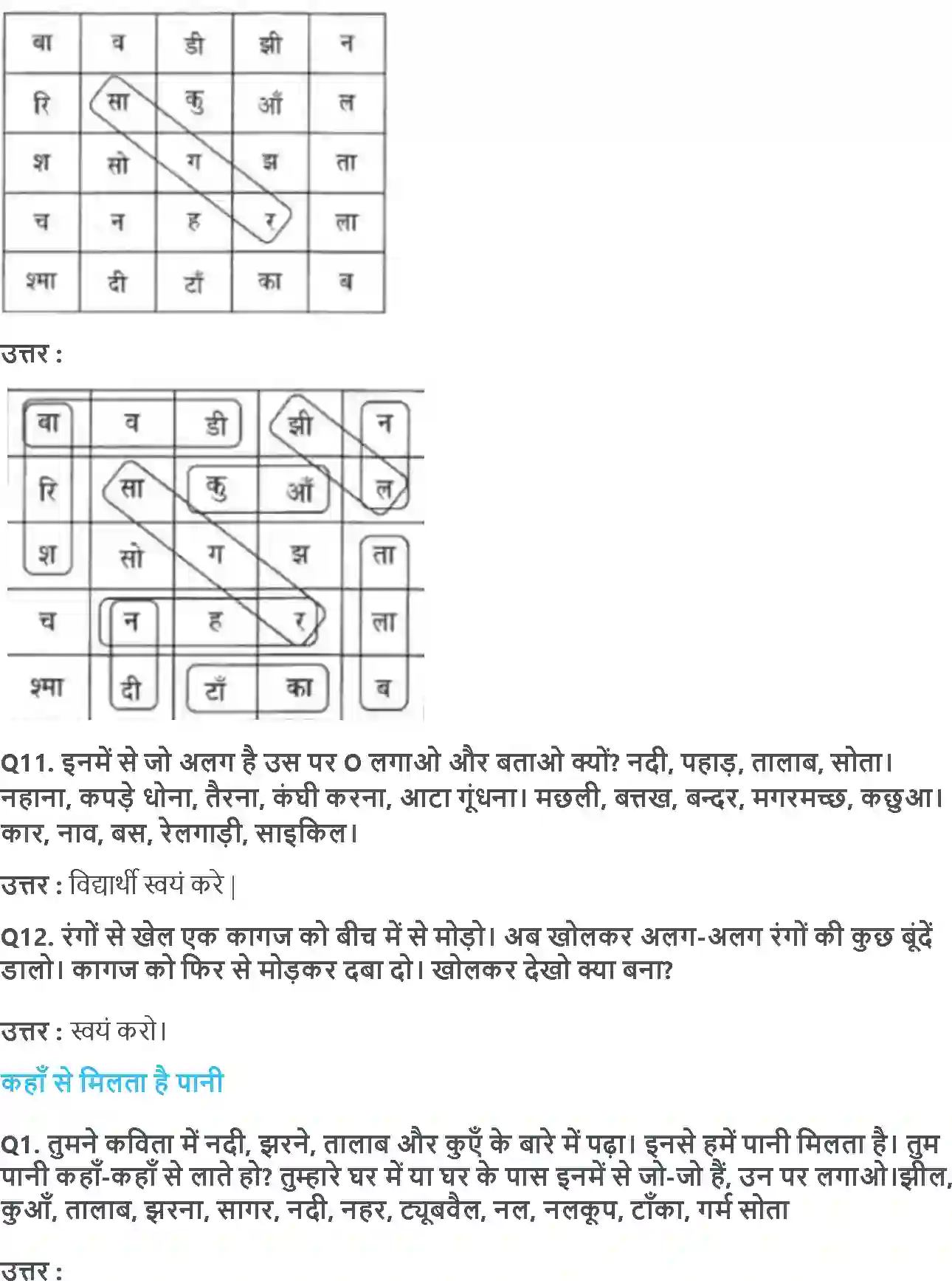 | बा | व | डी | झी | न |
|---|---|---|---|---|
| रि | सा | कु | आँ | ल |
| श | सो | ग | झ | ता |
| च | न | ह | र | ला |
| श्मा | दी | टाँ | का | ब |

उत्तर :

| बा | व | डी | झी | न |
|---|---|---|---|---|
| रि | सा | कु | आँ | ल |
| श | सो | ग | झ | ता |
| च | न | ह | र | ला |
| श्मा | दी | टाँ | का | ब |

Q11. इनमें से जो अलग है उस पर O लगाओ और बताओ क्यों? नदी, पहाड़, तालाब, सोता। नहाना, कपड़े धोना, तैरना, कंघी करना, आटा गूंधना। मछली, बत्तख, बन्दर, मगरमच्छ, कछुआ। कार, नाव, बस, रेलगाड़ी, साइकिल।

उत्तर : विद्यार्थी स्वयं करे |

Q12. रंगों से खेल एक कागज को बीच में से मोड़ो। अब खोलकर अलग-अलग रंगों की कुछ बूंदें डालो। कागज को फिर से मोड़कर दबा दो। खोलकर देखो क्या बना?

उत्तर : स्वयं करो।

कहाँ से मिलता है पानी

Q1. तुमने कविता में नदी, झरने, तालाब और कुएँ के बारे में पढ़ा। इनसे हमें पानी मिलता है। तुम पानी कहाँ-कहाँ से लाते हो? तुम्हारे घर में या घर के पास इनमें से जो-जो हैं, उन पर लगाओ।झील, कुआँ, तालाब, झरना, सागर, नदी, नहर, ट्यूबवैल, नल, नलकूप, टाँका, गर्म सोता

उत्तर :